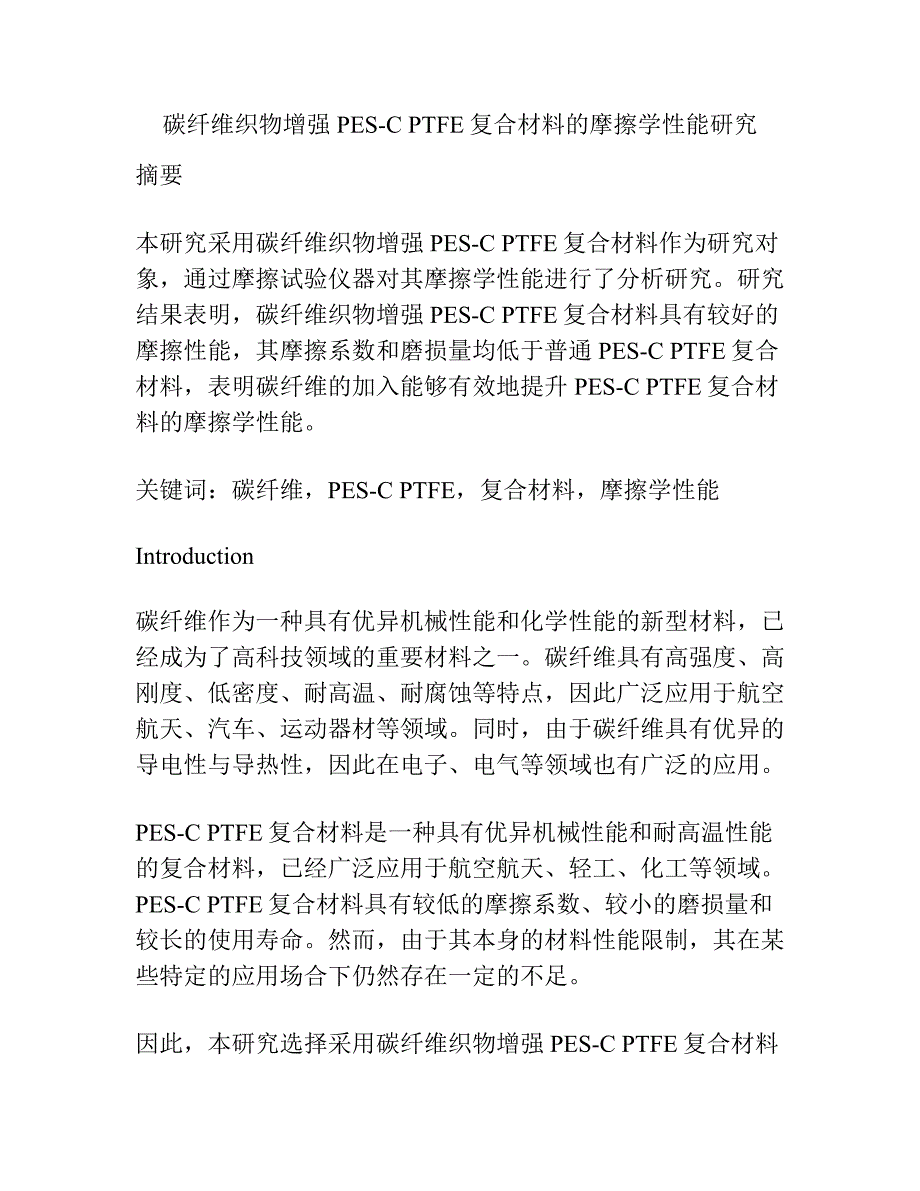 碳纤维织物增强 PES-C PTFE 复合材料的摩擦学性能研究

摘要

本研究采用碳纤维织物增强 PES-C PTFE 复合材料作为研究对象，通过摩擦试验仪器对其摩擦学性能进行了分析研究。研究结果表明，碳纤维织物增强 PES-C PTFE 复合材料具有较好的摩擦性能，其摩擦系数和磨损量均低于普通 PES-C PTFE 复合材料，表明碳纤维的加入能够有效地提升 PES-C PTFE 复合材料的摩擦学性能。

关键词：碳纤维，PES-C PTFE，复合材料，摩擦学性能

Introduction

碳纤维作为一种具有优异机械性能和化学性能的新型材料，已经成为了高科技领域的重要材料之一。碳纤维具有高强度、高刚度、低密度、耐高温、耐腐蚀等特点，因此广泛应用于航空航天、汽车、运动器材等领域。同时，由于碳纤维具有优异的导电性与导热性，因此在电子、电气等领域也有广泛的应用。

PES-C PTFE 复合材料是一种具有优异机械性能和耐高温性能的复合材料，已经广泛应用于航空航天、轻工、化工等领域。PES-C PTFE 复合材料具有较低的摩擦系数、较小的磨损量和较长的使用寿命。然而，由于其本身的材料性能限制，其在某些特定的应用场合下仍然存在一定的不足。

因此，本研究选择采用碳纤维织物增强 PES-C PTFE 复合材料